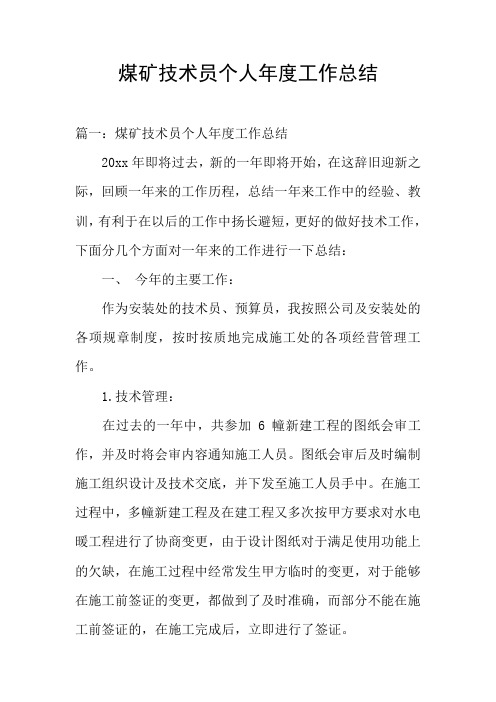 煤矿技术员个人年度工作总结

篇一：煤矿技术员个人年度工作总结

20xx 年即将过去，新的一年即将开始，在这辞旧迎新之际，回顾一年来的工作历程，总结一年来工作中的经验、教训，有利于在以后的工作中扬长避短，更好的做好技术工作，下面分几个方面对一年来的工作进行一下总结：

一、 今年的主要工作：

作为安装处的技术员、预算员，我按照公司及安装处的各项规章制度，按时按质地完成施工处的各项经营管理工作。

1.技术管理：

在过去的一年中，共参加 6 幢新建工程的图纸会审工作，并及时将会审内容通知施工人员。图纸会审后及时编制施工组织设计及技术交底，并下发至施工人员手中。在施工过程中，多幢新建工程及在建工程又多次按甲方要求对水电暖工程进行了协商变更，由于设计图纸对于满足使用功能上的欠缺，在施工过程中经常发生甲方临时的变更，对于能够在施工前签证的变更，都做到了及时准确，而部分不能在施工前签证的，在施工完成后，立即进行了签证。